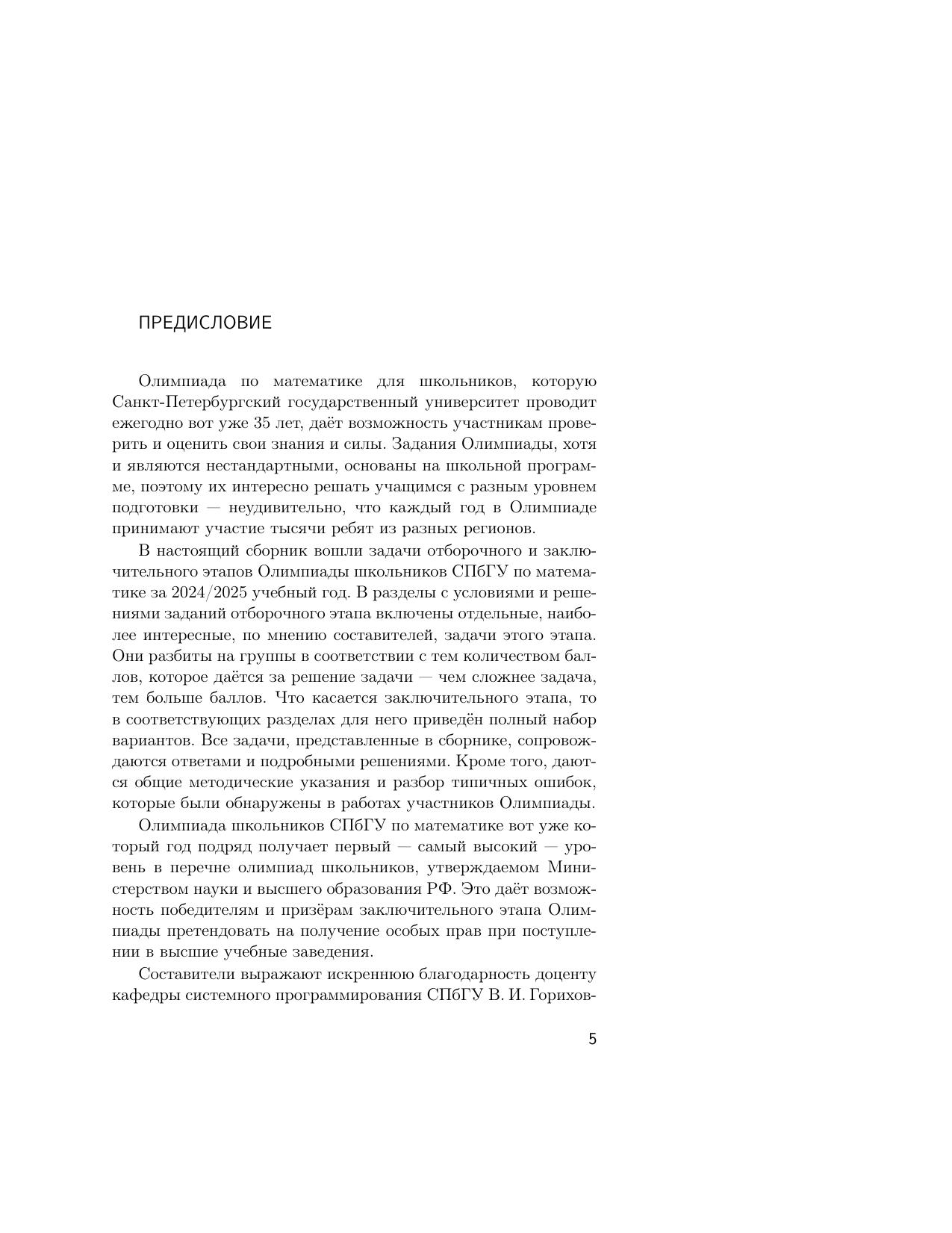 ПРЕДИСЛОВИЕ

Олимпиада по математике для школьников, которую Санкт-Петербургский государственный университет проводит ежегодно вот уже 35 лет, даёт возможность участникам проверить и оценить свои знания и силы. Задания Олимпиады, хотя и являются нестандартными, основаны на школьной программе, поэтому их интересно решать учащимся с разным уровнем подготовки — неудивительно, что каждый год в Олимпиаде принимают участие тысячи ребят из разных регионов.

В настоящий сборник вошли задачи отборочного и заключительного этапов Олимпиады школьников СПбГУ по математике за 2024/2025 учебный год. В разделы с условиями и решениями заданий отборочного этапа включены отдельные, наиболее интересные, по мнению составителей, задачи этого этапа. Они разбиты на группы в соответствии с тем количеством баллов, которое даётся за решение задачи — чем сложнее задача, тем больше баллов. Что касается заключительного этапа, то в соответствующих разделах для него приведён полный набор вариантов. Все задачи, представленные в сборнике, сопровождаются ответами и подробными решениями. Кроме того, даются общие методические указания и разбор типичных ошибок, которые были обнаружены в работах участников Олимпиады.

Олимпиада школьников СПбГУ по математике вот уже который год подряд получает первый — самый высокий — уровень в перечне олимпиад школьников, утверждаемом Министерством науки и высшего образования РФ. Это даёт возможность победителям и призёрам заключительного этапа Олимпиады претендовать на получение особых прав при поступлении в высшие учебные заведения.

Составители выражают искреннюю благодарность доценту кафедры системного программирования СПбГУ В. И. Горихов-

5